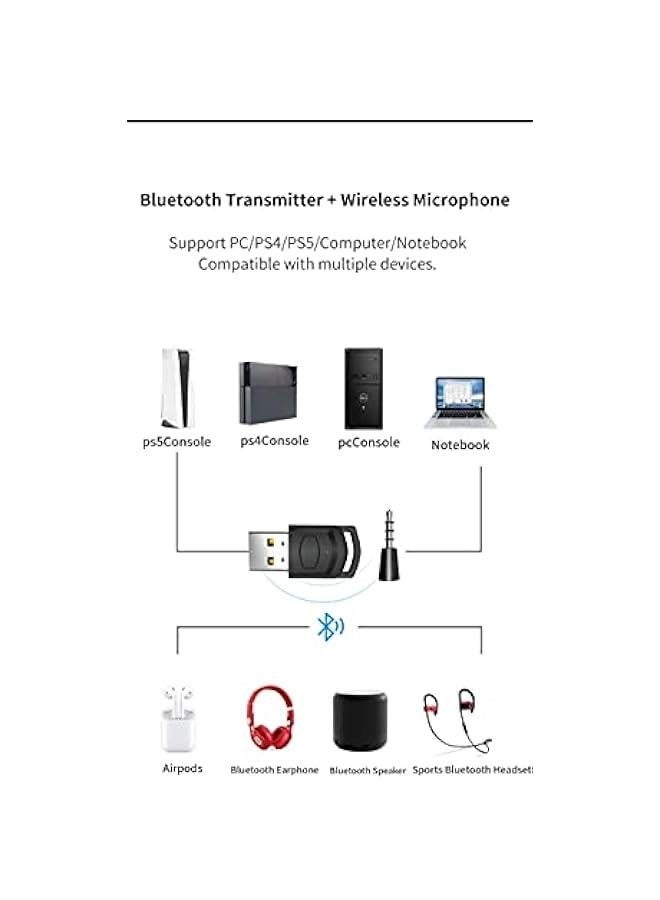 Bluetooth Transmitter + Wireless Microphone

Support PC/PS4/PS5/Computer/Notebook
Compatible with multiple devices.

ps5Console
ps4Console
pcConsole
Notebook

Airpods
Bluetooth Earphone
Bluetooth Speaker
Sports Bluetooth Headset